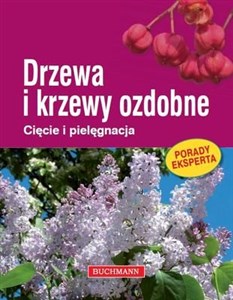 Drzewa
i krzewy ozdobne

Cięcie i pielęgnacja

PORADY EKSPERTA

BUCHMANN